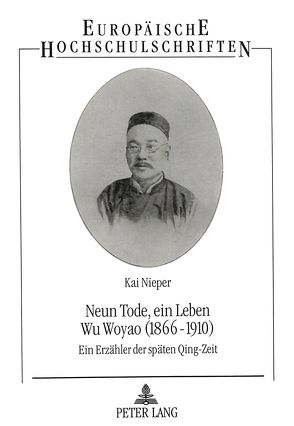 EUROPÄISCHE
HOCHSCHULSCHRIFTEN

Kai Nieper

Neun Tode, ein Leben
Wu Woyao (1866 - 1910)

Ein Erzähler der späten Qing-Zeit

PETER LANG